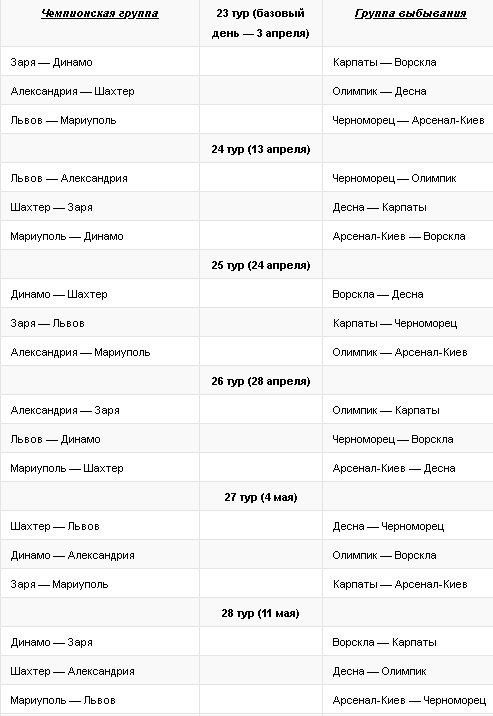 | Чемпионская группа | 23 тур (базовый день — 3 апреля) | Группа выбывания |
|---|---|---|
| Заря — Динамо | | Карпаты — Ворскла |
| Александрия — Шахтер | | Олимпик — Десна |
| Львов — Мариуполь | | Черноморец — Арсенал-Киев |
| | 24 тур (13 апреля) | |
| Львов — Александрия | | Черноморец — Олимпик |
| Шахтер — Заря | | Десна — Карпаты |
| Мариуполь — Динамо | | Арсенал-Киев — Ворскла |
| | 25 тур (24 апреля) | |
| Динамо — Шахтер | | Ворскла — Десна |
| Заря — Львов | | Карпаты — Черноморец |
| Александрия — Мариуполь | | Олимпик — Арсенал-Киев |
| | 26 тур (28 апреля) | |
| Александрия — Заря | | Олимпик — Карпаты |
| Львов — Динамо | | Черноморец — Ворскла |
| Мариуполь — Шахтер | | Арсенал-Киев — Десна |
| | 27 тур (4 мая) | |
| Шахтер — Львов | | Десна — Черноморец |
| Динамо — Александрия | | Олимпик — Ворскла |
| Заря — Мариуполь | | Карпаты — Арсенал-Киев |
| | 28 тур (11 мая) | |
| Динамо — Заря | | Ворскла — Карпаты |
| Шахтер — Александрия | | Десна — Олимпик |
| Мариуполь — Львов | | Арсенал-Киев — Черноморец |